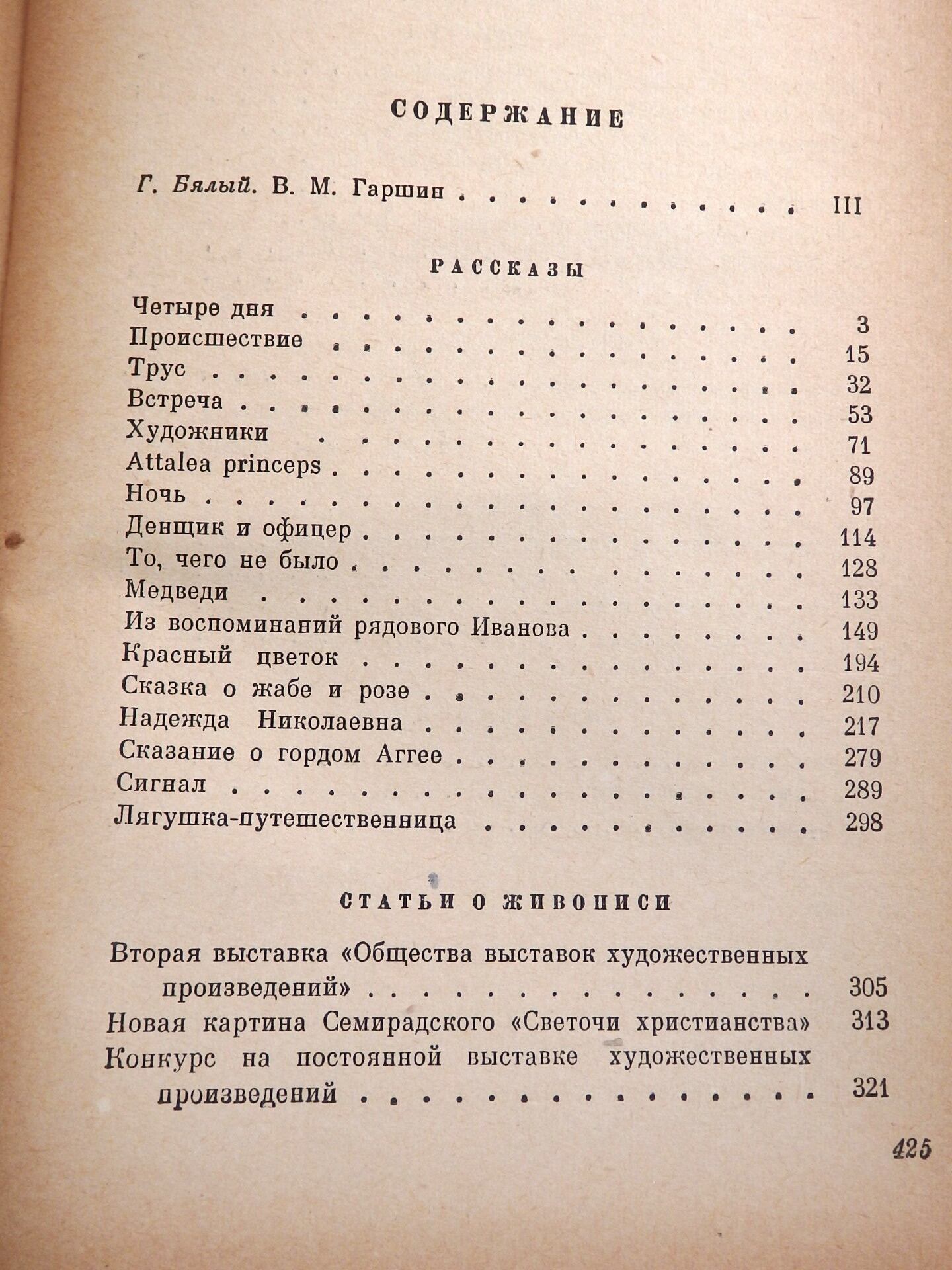 СОДЕРЖАНИЕ

Г. Бялый. В. М. Гаршин III

РАССКАЗЫ

Четыре дня 3
Происшествие 15
Трус 32
Встреча 53
Художники 71
Attalea princeps 89
Ночь 97
Денщик и офицер 114
То, чего не было 128
Медведи 133
Из воспоминаний рядового Иванова 149
Красный цветок 194
Сказка о жабе и розе 210
Надежда Николаевна 217
Сказание о гордом Аггее 279
Сигнал 289
Лягушка-путешественница 298

СТАТЬИ О ЖИВОПИСИ

Вторая выставка «Общества выставок художественных произведений» 305
Новая картина Семирадского «Светочи христианства» 313
Конкурс на постоянной выставке художественных произведений 321

425